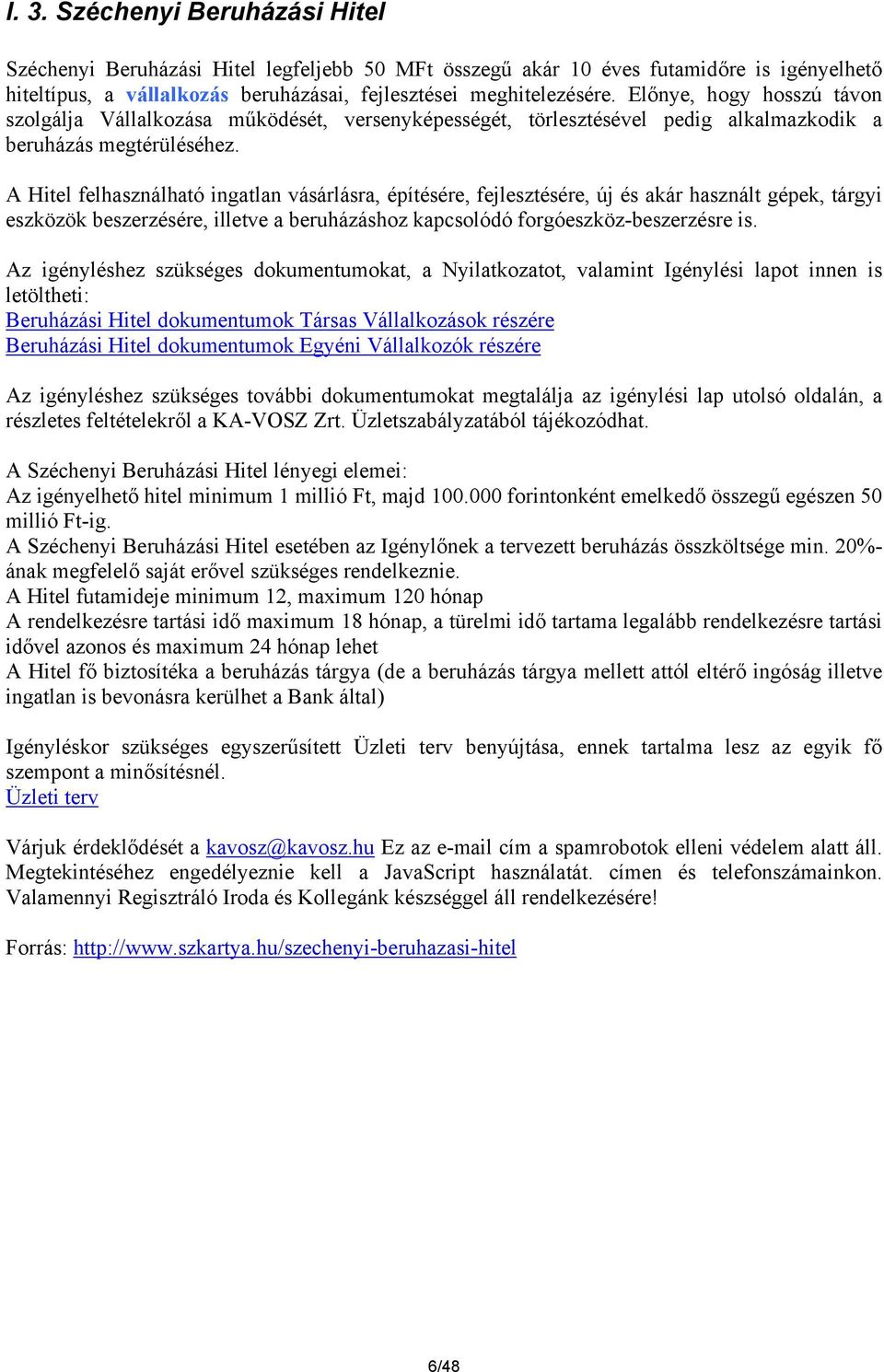 I. 3. Széchenyi Beruházási Hitel

Széchenyi Beruházási Hitel legfeljebb 50 MFt összegű akár 10 éves futamidőre is igényelhető hiteltípus, a vállalkozás beruházásai, fejlesztései meghitelezésére. Előnye, hogy hosszú távon szolgálja Vállalkozása működését, versenyképességét, törlesztésével pedig alkalmazkodik a beruházás megtérüléséhez.

A Hitel felhasználható ingatlan vásárlásra, építésére, fejlesztésére, új és akár használt gépek, tárgyi eszközök beszerzésére, illetve a beruházáshoz kapcsolódó forgóeszköz-beszerzésre is.

Az igényléshez szükséges dokumentumokat, a Nyilatkozatot, valamint Igénylési lapot innen is letöltheti:
Beruházási Hitel dokumentumok Társas Vállalkozások részére
Beruházási Hitel dokumentumok Egyéni Vállalkozók részére

Az igényléshez szükséges további dokumentumokat megtalálja az igénylési lap utolsó oldalán, a részletes feltételekről a KA-VOSZ Zrt. Üzletszabályzatából tájékozódhat.

A Széchenyi Beruházási Hitel lényegi elemei:
Az igényelhető hitel minimum 1 millió Ft, majd 100.000 forintonként emelkedő összegű egészen 50 millió Ft-ig.
A Széchenyi Beruházási Hitel esetében az Igénylőnek a tervezett beruházás összköltsége min. 20%-ának megfelelő saját erővel szükséges rendelkeznie.
A Hitel futamideje minimum 12, maximum 120 hónap
A rendelkezésre tartási idő maximum 18 hónap, a türelmi idő tartama legalább rendelkezésre tartási idővel azonos és maximum 24 hónap lehet
A Hitel fő biztosítéka a beruházás tárgya (de a beruházás tárgya mellett attól eltérő ingóság illetve ingatlan is bevonásra kerülhet a Bank által)

Igényléskor szükséges egyszerűsített Üzleti terv benyújtása, ennek tartalma lesz az egyik fő szempont a minősítésnél.
Üzleti terv

Várjuk érdeklődését a kavosz@kavosz.hu Ez az e-mail cím a spamrobotok elleni védelem alatt áll. Megtekintéséhez engedélyeznie kell a JavaScript használatát. címen és telefonszámainkon. Valamennyi Regisztráló Iroda és Kollegánk készséggel áll rendelkezésére!

Forrás: http://www.szkartya.hu/szechenyi-beruhazasi-hitel

6/48